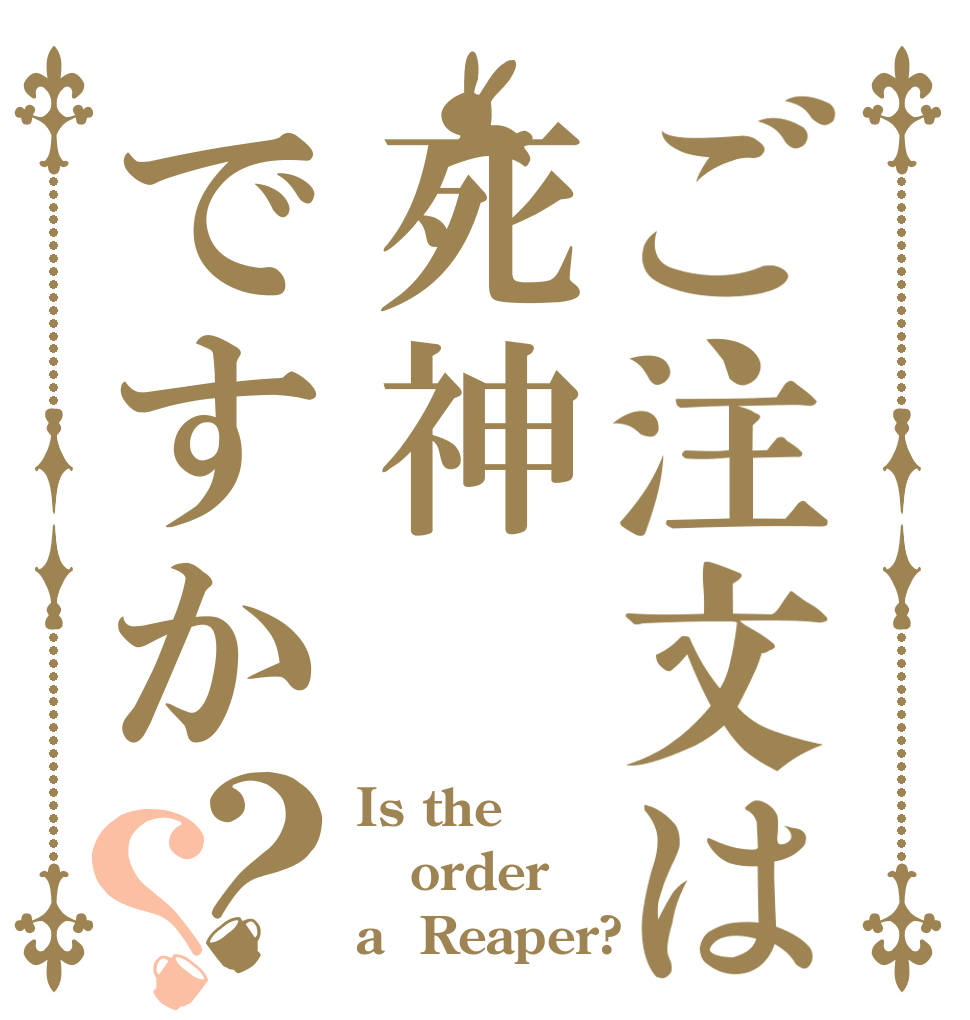 ご注文は死神ですか??

Is the order a Reaper?